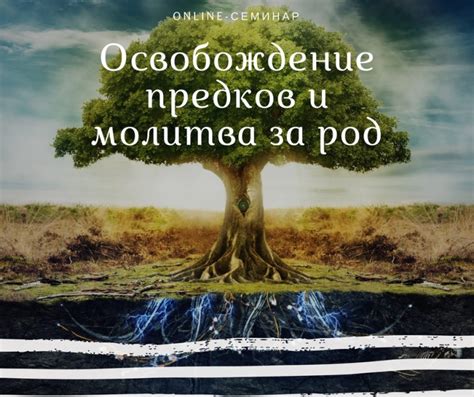 ONLINE-СЕМИНАР

Освобождение предков и молитва за род